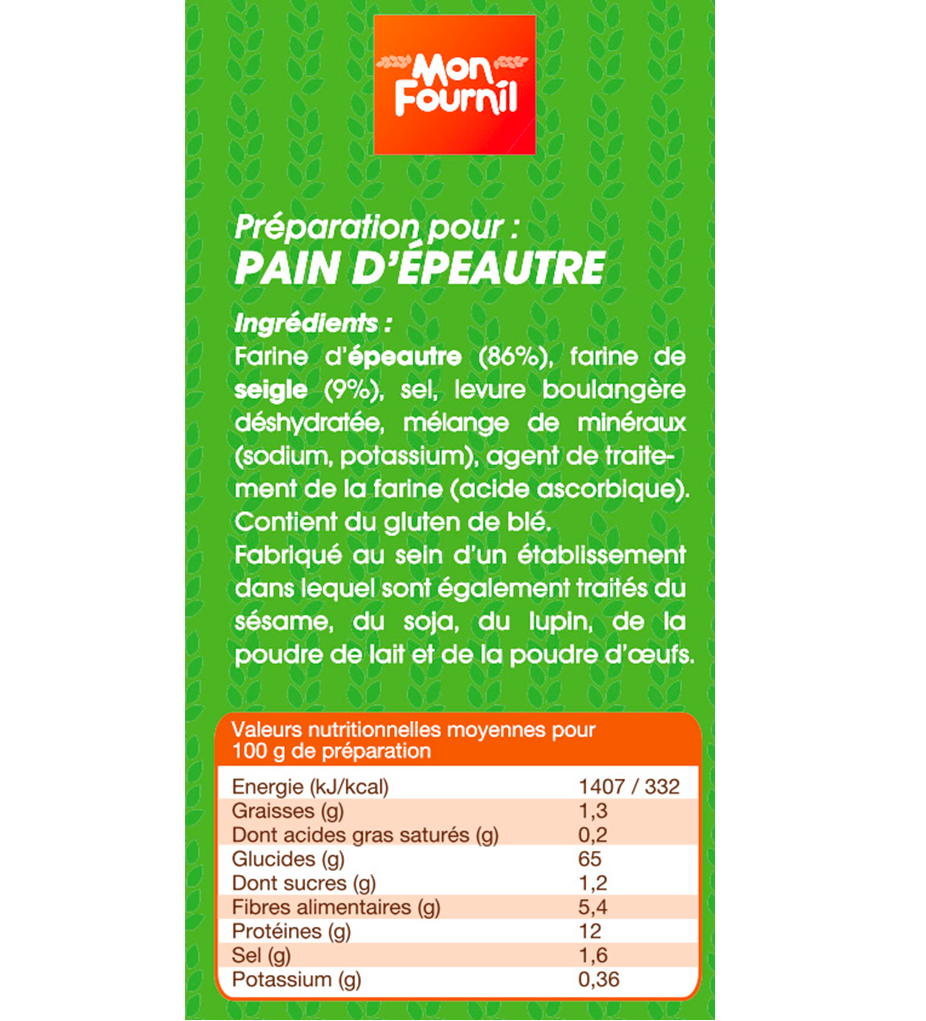 Mon Fournil

Préparation pour :
PAIN D'ÉPEAUTRE

Ingrédients :
Farine d'épeautre (86%), farine de seigle (9%), sel, levure boulangère déshydratée, mélange de minéraux (sodium, potassium), agent de traitement de la farine (acide ascorbique). Contient du gluten de blé.
Fabriqué au sein d'un établissement dans lequel sont également traités du sésame, du soja, du lupin, de la poudre de lait et de la poudre d'œufs.

| Valeurs nutritionnelles moyennes pour 100 g de préparation | |
|---|---|
| Energie (kJ/kcal) | 1407 / 332 |
| Graisses (g) | 1,3 |
| Dont acides gras saturés (g) | 0,2 |
| Glucides (g) | 65 |
| Dont sucres (g) | 1,2 |
| Fibres alimentaires (g) | 5,4 |
| Protéines (g) | 12 |
| Sel (g) | 1,6 |
| Potassium (g) | 0,36 |